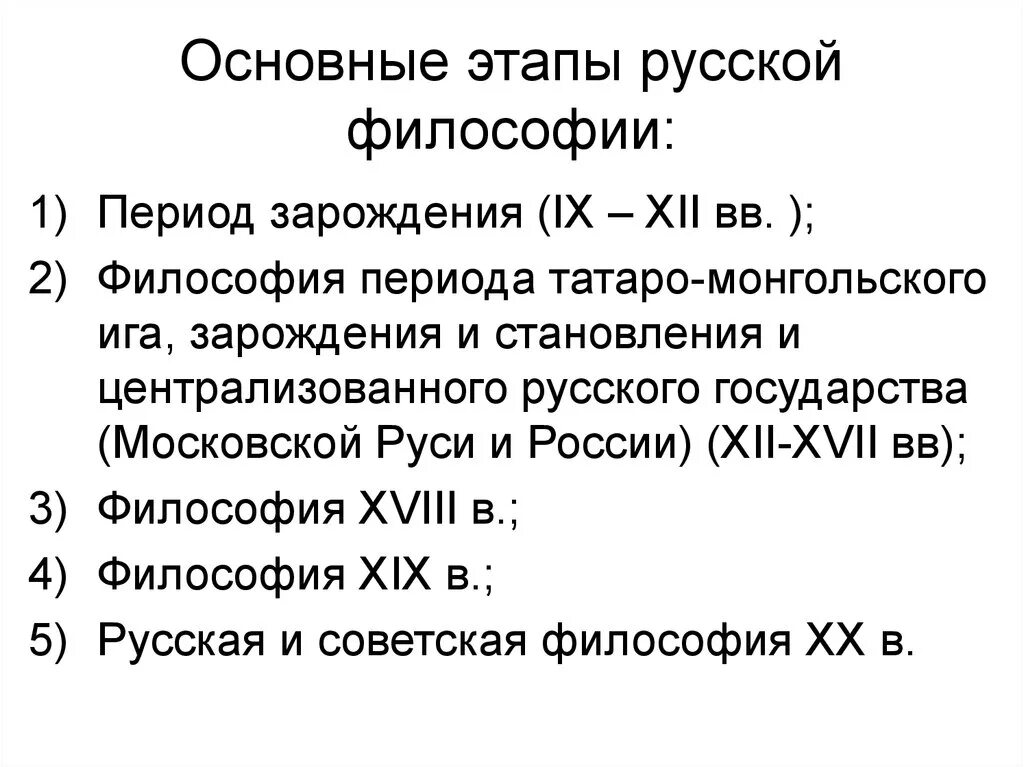 Основные этапы русской философии:

1) Период зарождения (IX – XII вв. );
2) Философия периода татаро-монгольского ига, зарождения и становления и централизованного русского государства (Московской Руси и России) (XII-XVII вв);
3) Философия XVIII в.;
4) Философия XIX в.;
5) Русская и советская философия XX в.